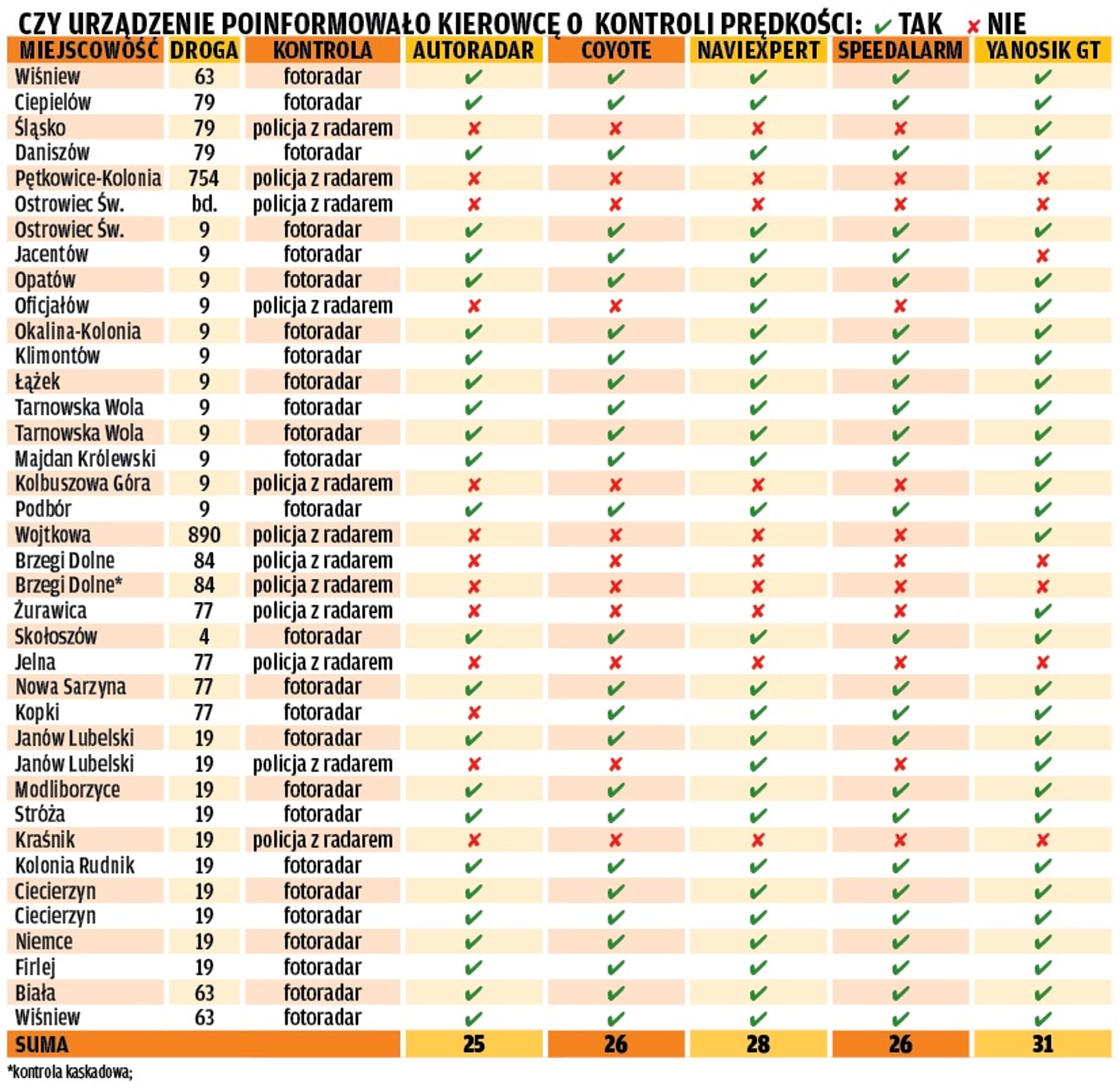 CZY URZĄDZENIE POINFORMOWAŁO KIEROWCĘ O KONTROLI PRĘDKOŚCI: ✔ TAK ✘ NIE

| MIEJSCOWOŚĆ | DROGA | KONTROLA | AUTORADAR | COYOTE | NAVIEXPERT | SPEEDALARM | YANOSIK GT |
|---|---|---|---|---|---|---|---|
| Wiśniew | 63 | fotoradar | ✔ | ✔ | ✔ | ✔ | ✔ |
| Ciepielów | 79 | fotoradar | ✔ | ✔ | ✔ | ✔ | ✔ |
| Śląsko | 79 | policja z radarem | ✘ | ✘ | ✘ | ✘ | ✔ |
| Daniszów | 79 | fotoradar | ✔ | ✔ | ✔ | ✔ | ✔ |
| Pętkowice-Kolonia | 754 | policja z radarem | ✘ | ✘ | ✘ | ✘ | ✘ |
| Ostrowiec Św. | bd. | policja z radarem | ✘ | ✘ | ✘ | ✘ | ✘ |
| Ostrowiec Św. | 9 | fotoradar | ✔ | ✔ | ✔ | ✔ | ✔ |
| Jacentów | 9 | fotoradar | ✔ | ✔ | ✔ | ✔ | ✘ |
| Opatów | 9 | fotoradar | ✔ | ✔ | ✔ | ✔ | ✔ |
| Oficjałów | 9 | policja z radarem | ✘ | ✘ | ✔ | ✘ | ✔ |
| Okalina-Kolonia | 9 | fotoradar | ✔ | ✔ | ✔ | ✔ | ✔ |
| Klimontów | 9 | fotoradar | ✔ | ✔ | ✔ | ✔ | ✔ |
| Łążek | 9 | fotoradar | ✔ | ✔ | ✔ | ✔ | ✔ |
| Tarnowska Wola | 9 | fotoradar | ✔ | ✔ | ✔ | ✔ | ✔ |
| Tarnowska Wola | 9 | fotoradar | ✔ | ✔ | ✔ | ✔ | ✔ |
| Majdan Królewski | 9 | fotoradar | ✔ | ✔ | ✔ | ✔ | ✔ |
| Kolbuszowa Góra | 9 | policja z radarem | ✘ | ✘ | ✘ | ✘ | ✔ |
| Podbór | 9 | fotoradar | ✔ | ✔ | ✔ | ✔ | ✔ |
| Wojtkowa | 890 | policja z radarem | ✘ | ✘ | ✘ | ✘ | ✔ |
| Brzegi Dolne | 84 | policja z radarem | ✘ | ✘ | ✘ | ✘ | ✘ |
| Brzegi Dolne* | 84 | policja z radarem | ✘ | ✘ | ✘ | ✘ | ✘ |
| Żurawica | 77 | policja z radarem | ✘ | ✘ | ✘ | ✘ | ✔ |
| Skołoszów | 4 | fotoradar | ✔ | ✔ | ✔ | ✔ | ✔ |
| Jelna | 77 | policja z radarem | ✘ | ✘ | ✘ | ✘ | ✘ |
| Nowa Sarzyna | 77 | fotoradar | ✔ | ✔ | ✔ | ✔ | ✔ |
| Kopki | 77 | fotoradar | ✘ | ✔ | ✔ | ✔ | ✔ |
| Janów Lubelski | 19 | fotoradar | ✔ | ✔ | ✔ | ✔ | ✔ |
| Janów Lubelski | 19 | policja z radarem | ✘ | ✘ | ✔ | ✘ | ✔ |
| Modliborzyce | 19 | fotoradar | ✔ | ✔ | ✔ | ✔ | ✔ |
| Stróża | 19 | fotoradar | ✔ | ✔ | ✔ | ✔ | ✔ |
| Kraśnik | 19 | policja z radarem | ✘ | ✘ | ✘ | ✘ | ✘ |
| Kolonia Rudnik | 19 | fotoradar | ✔ | ✔ | ✔ | ✔ | ✔ |
| Ciecierzyn | 19 | fotoradar | ✔ | ✔ | ✔ | ✔ | ✔ |
| Ciecierzyn | 19 | fotoradar | ✔ | ✔ | ✔ | ✔ | ✔ |
| Niemce | 19 | fotoradar | ✔ | ✔ | ✔ | ✔ | ✔ |
| Firlej | 19 | fotoradar | ✔ | ✔ | ✔ | ✔ | ✔ |
| Biała | 63 | fotoradar | ✔ | ✔ | ✔ | ✔ | ✔ |
| Wiśniew | 63 | fotoradar | ✔ | ✔ | ✔ | ✔ | ✔ |
| SUMA | | | 25 | 26 | 28 | 26 | 31 |

*kontrola kaskadowa;